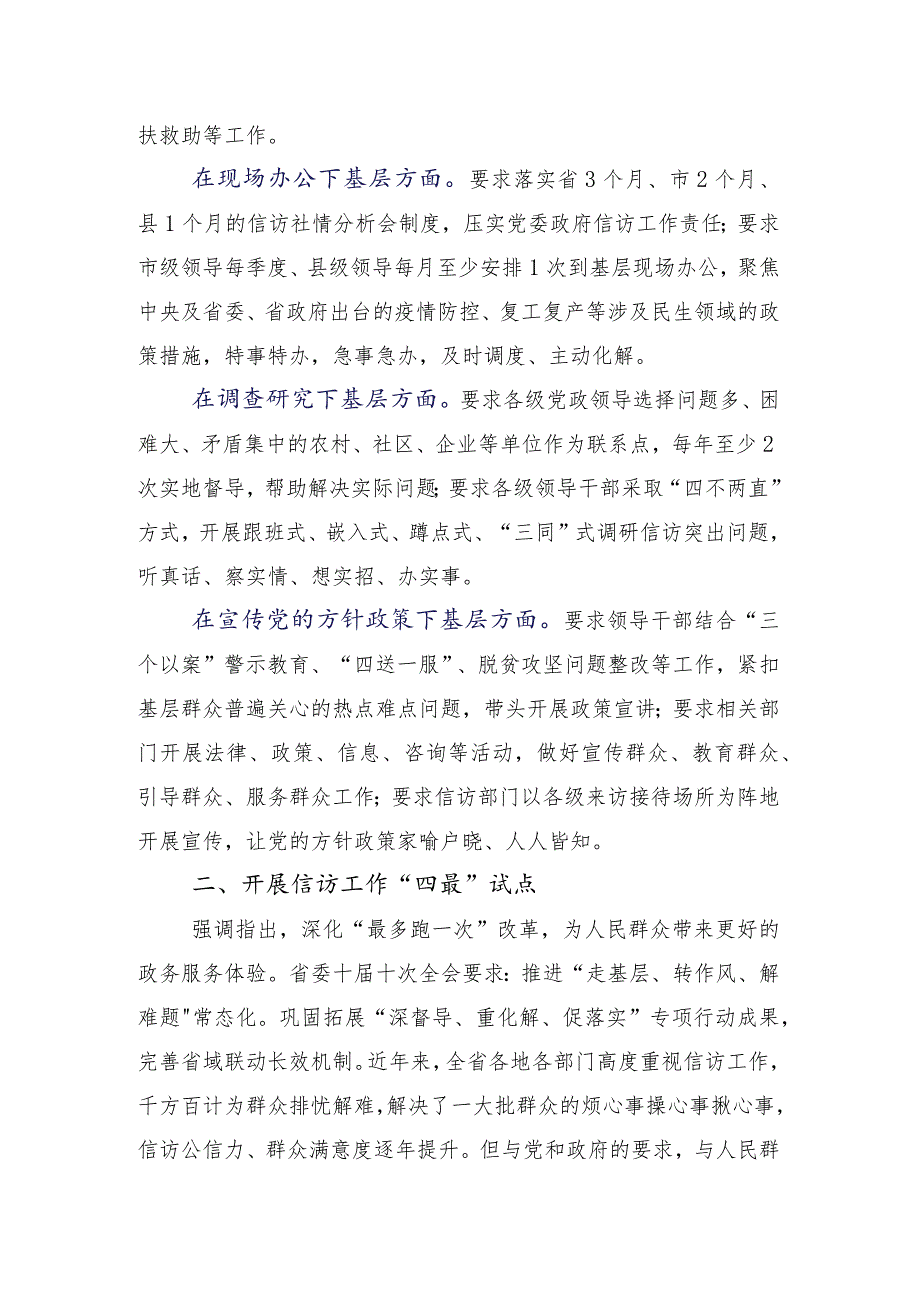 扶救助等工作。

在现场办公下基层方面。要求落实省3个月、市2个月、县1个月的信访社情分析会制度，压实党委政府信访工作责任；要求市级领导每季度、县级领导每月至少安排1次到基层现场办公，聚焦中央及省委、省政府出台的疫情防控、复工复产等涉及民生领域的政策措施，特事特办，急事急办，及时调度、主动化解。

在调查研究下基层方面。要求各级党政领导选择问题多、困难大、矛盾集中的农村、社区、企业等单位作为联系点，每年至少2次实地督导，帮助解决实际问题；要求各级领导干部采取“四不两直”方式，开展跟班式、嵌入式、蹲点式、“三同”式调研信访突出问题，听真话、察实情、想实招、办实事。

在宣传党的方针政策下基层方面。要求领导干部结合“三个以案”警示教育、“四送一服”、脱贫攻坚问题整改等工作，紧扣基层群众普遍关心的热点难点问题，带头开展政策宣讲；要求相关部门开展法律、政策、信息、咨询等活动，做好宣传群众、教育群众、引导群众、服务群众工作；要求信访部门以各级来访接待场所为阵地开展宣传，让党的方针政策家喻户晓、人人皆知。

二、开展信访工作“四最”试点

强调指出，深化“最多跑一次”改革，为人民群众带来更好的政务服务体验。省委十届十次全会要求：推进“走基层、转作风、解难题"常态化。巩固拓展“深督导、重化解、促落实”专项行动成果，完善省域联动长效机制。近年来，全省各地各部门高度重视信访工作，千方百计为群众排忧解难，解决了一大批群众的烦心事操心事揪心事，信访公信力、群众满意度逐年提升。但与党和政府的要求，与人民群